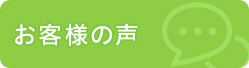 お客様の声